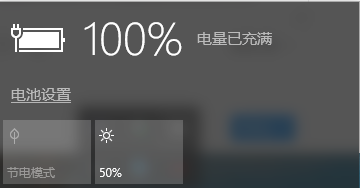 100% 电量已充满

电池设置

节电模式

50%